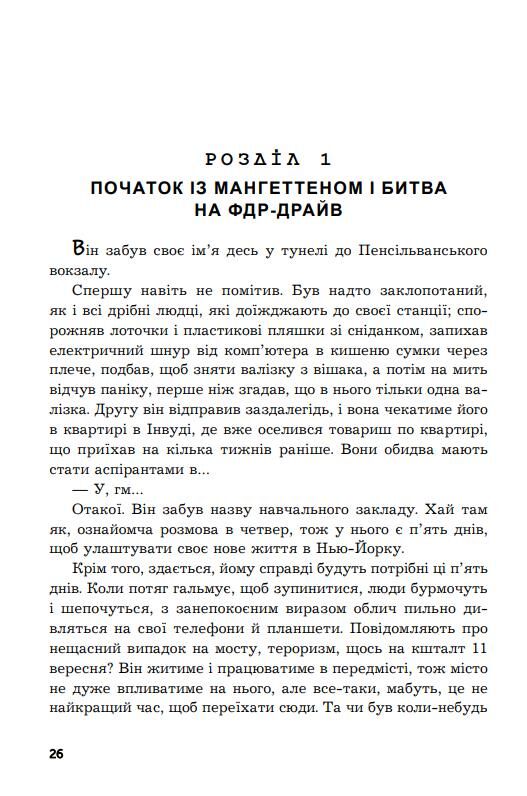 РОЗДІЛ 1
ПОЧАТОК ІЗ МАНГЕТТЕНОМ І БИТВА НА ФДР-ДРАЙВ

Він забув своє ім'я десь у тунелі до Пенсільванського вокзалу.

Спершу навіть не помітив. Був надто заклопотаний, як і всі дрібні людці, які доїжджають до своєї станції; спорожняв лоточки і пластикові пляшки зі сніданком, запихав електричний шнур від комп'ютера в кишеню сумки через плече, подбав, щоб зняти валізку з вішака, а потім на мить відчув паніку, перше ніж згадав, що в нього тільки одна валізка. Другу він відправив заздалегідь, і вона чекатиме його в квартирі в Інвуді, де вже оселився товариш по квартирі, що приїхав на кілька тижнів раніше. Вони обидва мають стати аспірантами в...

— У, гм...

Отакої. Він забув назву навчального закладу. Хай там як, ознайомча розмова в четвер, тож у нього є п'ять днів, щоб улаштувати своє нове життя в Нью-Йорку.

Крім того, здається, йому справді будуть потрібні ці п'ять днів. Коли потяг гальмує, щоб зупинитися, люди бурмочуть і шепочуться, з занепокоєним виразом облич пильно дивляться на свої телефони й планшети. Повідомляють про нещасний випадок на мосту, тероризм, щось на кшталт 11 вересня? Він житиме і працюватиме в передмісті, тож місто не дуже впливатиме на нього, але все-таки, мабуть, це не найкращий час, щоб переїхати сюди. Та чи був коли-небудь

26